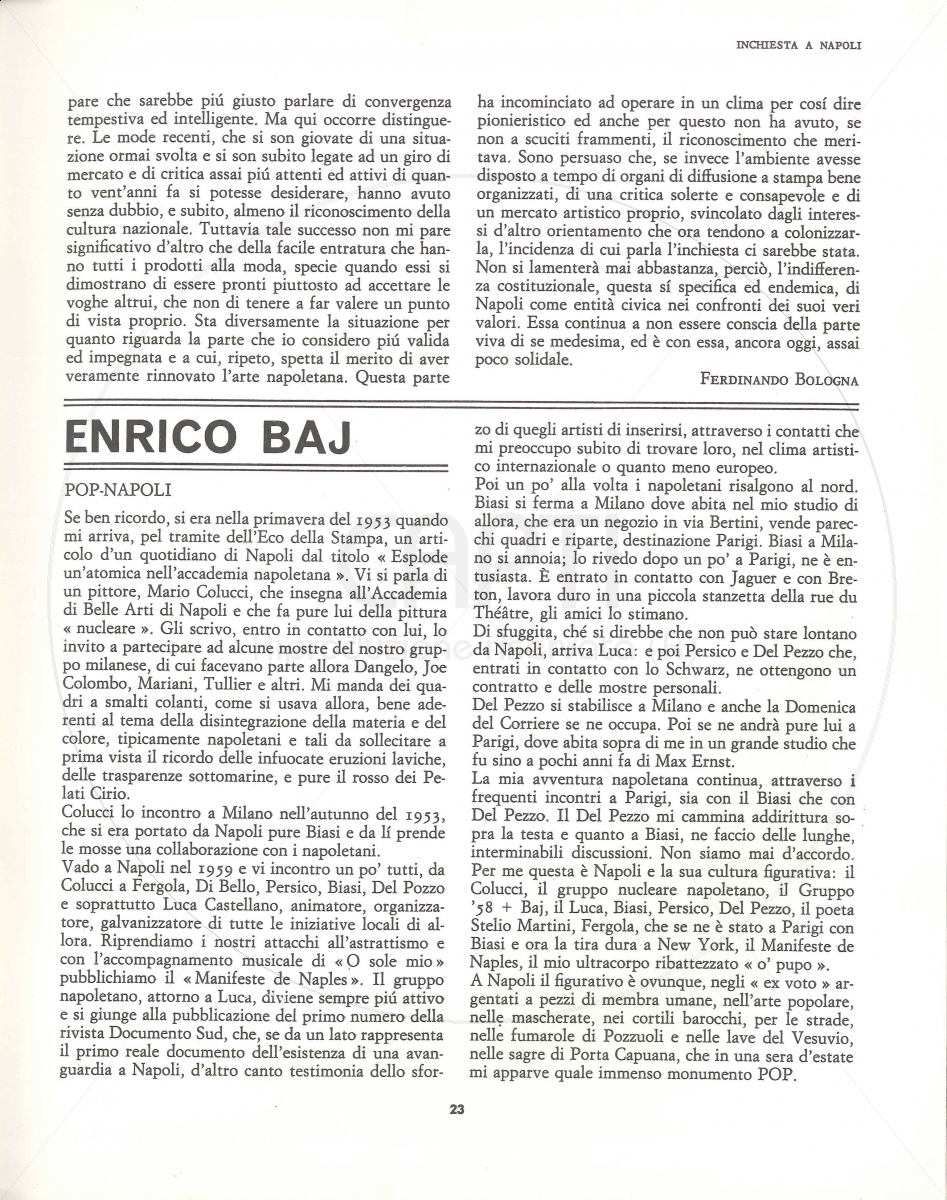 INCHIESTA A NAPOLI

pare che sarebbe piú giusto parlare di convergenza tempestiva ed intelligente. Ma qui occorre distinguere. Le mode recenti, che si son giovate di una situazione ormai svolta e si son subito legate ad un giro di mercato e di critica assai piú attenti ed attivi di quanto vent'anni fa si potesse desiderare, hanno avuto senza dubbio, e subito, almeno il riconoscimento della cultura nazionale. Tuttavia tale successo non mi pare significativo d'altro che della facile entratura che hanno tutti i prodotti alla moda, specie quando essi si dimostrano di essere pronti piuttosto ad accettare le voghe altrui, che non di tenere a far valere un punto di vista proprio. Sta diversamente la situazione per quanto riguarda la parte che io considero piú valida ed impegnata e a cui, ripeto, spetta il merito di aver veramente rinnovato l'arte napoletana. Questa parte ha incominciato ad operare in un clima per cosí dire pionieristico ed anche per questo non ha avuto, se non a scuciti frammenti, il riconoscimento che meritava. Sono persuaso che, se invece l'ambiente avesse disposto a tempo di organi di diffusione a stampa bene organizzati, di una critica solerte e consapevole e di un mercato artistico proprio, svincolato dagli interessi d'altro orientamento che ora tendono a colonizzarla, l'incidenza di cui parla l'inchiesta ci sarebbe stata. Non si lamenterà mai abbastanza, perciò, l'indifferenza costituzionale, questa sí specifica ed endemica, di Napoli come entità civica nei confronti dei suoi veri valori. Essa continua a non essere conscia della parte viva di se medesima, ed è con essa, ancora oggi, assai poco solidale.

FERDINANDO BOLOGNA

ENRICO BAJ

POP-NAPOLI

Se ben ricordo, si era nella primavera del 1953 quando mi arriva, pel tramite dell'Eco della Stampa, un articolo d'un quotidiano di Napoli dal titolo « Esplode un'atomica nell'accademia napoletana ». Vi si parla di un pittore, Mario Colucci, che insegna all'Accademia di Belle Arti di Napoli e che fa pure lui della pittura « nucleare ». Gli scrivo, entro in contatto con lui, lo invito a partecipare ad alcune mostre del nostro gruppo milanese, di cui facevano parte allora Dangelo, Joe Colombo, Mariani, Tullier e altri. Mi manda dei quadri a smalti colanti, come si usava allora, bene aderenti al tema della disintegrazione della materia e del colore, tipicamente napoletani e tali da sollecitare a prima vista il ricordo delle infuocate eruzioni laviche, delle trasparenze sottomarine, e pure il rosso dei Pelati Cirio.
Colucci lo incontro a Milano nell'autunno del 1953, che si era portato da Napoli pure Biasi e da lí prende le mosse una collaborazione con i napoletani.
Vado a Napoli nel 1959 e vi incontro un po' tutti, da Colucci a Fergola, Di Bello, Persico, Biasi, Del Pozzo e soprattutto Luca Castellano, animatore, organizzatore, galvanizzatore di tutte le iniziative locali di allora. Riprendiamo i nostri attacchi all'astrattismo e con l'accompagnamento musicale di « O sole mio » pubblichiamo il « Manifeste de Naples ». Il gruppo napoletano, attorno a Luca, diviene sempre piú attivo e si giunge alla pubblicazione del primo numero della rivista Documento Sud, che, se da un lato rappresenta il primo reale documento dell'esistenza di una avanguardia a Napoli, d'altro canto testimonia dello sforzo di quegli artisti di inserirsi, attraverso i contatti che mi preoccupo subito di trovare loro, nel clima artistico internazionale o quanto meno europeo.
Poi un po' alla volta i napoletani risalgono al nord. Biasi si ferma a Milano dove abita nel mio studio di allora, che era un negozio in via Bertini, vende parecchi quadri e riparte, destinazione Parigi. Biasi a Milano si annoia; lo rivedo dopo un po' a Parigi, ne è entusiasta. È entrato in contatto con Jaguer e con Breton, lavora duro in una piccola stanzetta della rue du Théâtre, gli amici lo stimano.
Di sfuggita, ché si direbbe che non può stare lontano da Napoli, arriva Luca: e poi Persico e Del Pezzo che, entrati in contatto con lo Schwarz, ne ottengono un contratto e delle mostre personali.
Del Pezzo si stabilisce a Milano e anche la Domenica del Corriere se ne occupa. Poi se ne andrà pure lui a Parigi, dove abita sopra di me in un grande studio che fu sino a pochi anni fa di Max Ernst.
La mia avventura napoletana continua, attraverso i frequenti incontri a Parigi, sia con il Biasi che con Del Pezzo. Il Del Pezzo mi cammina addirittura sopra la testa e quanto a Biasi, ne faccio delle lunghe, interminabili discussioni. Non siamo mai d'accordo.
Per me questa è Napoli e la sua cultura figurativa: il Colucci, il gruppo nucleare napoletano, il Gruppo '58 + Baj, il Luca, Biasi, Persico, Del Pezzo, il poeta Stelio Martini, Fergola, che se ne è stato a Parigi con Biasi e ora la tira dura a New York, il Manifeste de Naples, il mio ultracorpo ribattezzato « o' pupo ».
A Napoli il figurativo è ovunque, negli « ex voto » argentati a pezzi di membra umane, nell'arte popolare, nelle mascherate, nei cortili barocchi, per le strade, nelle fumarole di Pozzuoli e nelle lave del Vesuvio, nelle sagre di Porta Capuana, che in una sera d'estate mi apparve quale immenso monumento POP.

23